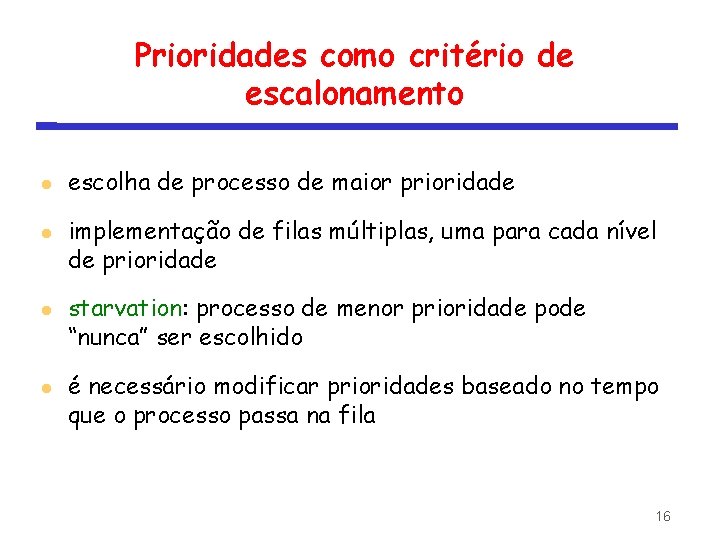 Prioridades como critério de escalonamento

- escolha de processo de maior prioridade
- implementação de filas múltiplas, uma para cada nível de prioridade
- starvation: processo de menor prioridade pode “nunca” ser escolhido
- é necessário modificar prioridades baseado no tempo que o processo passa na fila

16